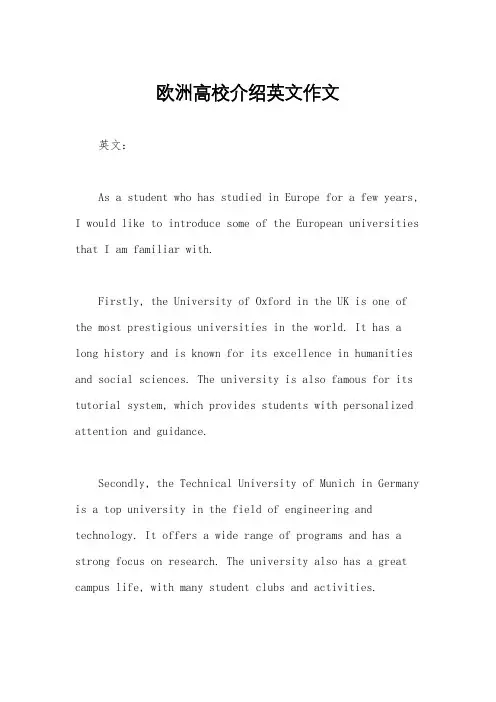 欧洲高校介绍英文作文

英文：

As a student who has studied in Europe for a few years, I would like to introduce some of the European universities that I am familiar with.

Firstly, the University of Oxford in the UK is one of the most prestigious universities in the world. It has a long history and is known for its excellence in humanities and social sciences. The university is also famous for its tutorial system, which provides students with personalized attention and guidance.

Secondly, the Technical University of Munich in Germany is a top university in the field of engineering and technology. It offers a wide range of programs and has a strong focus on research. The university also has a great campus life, with many student clubs and activities.